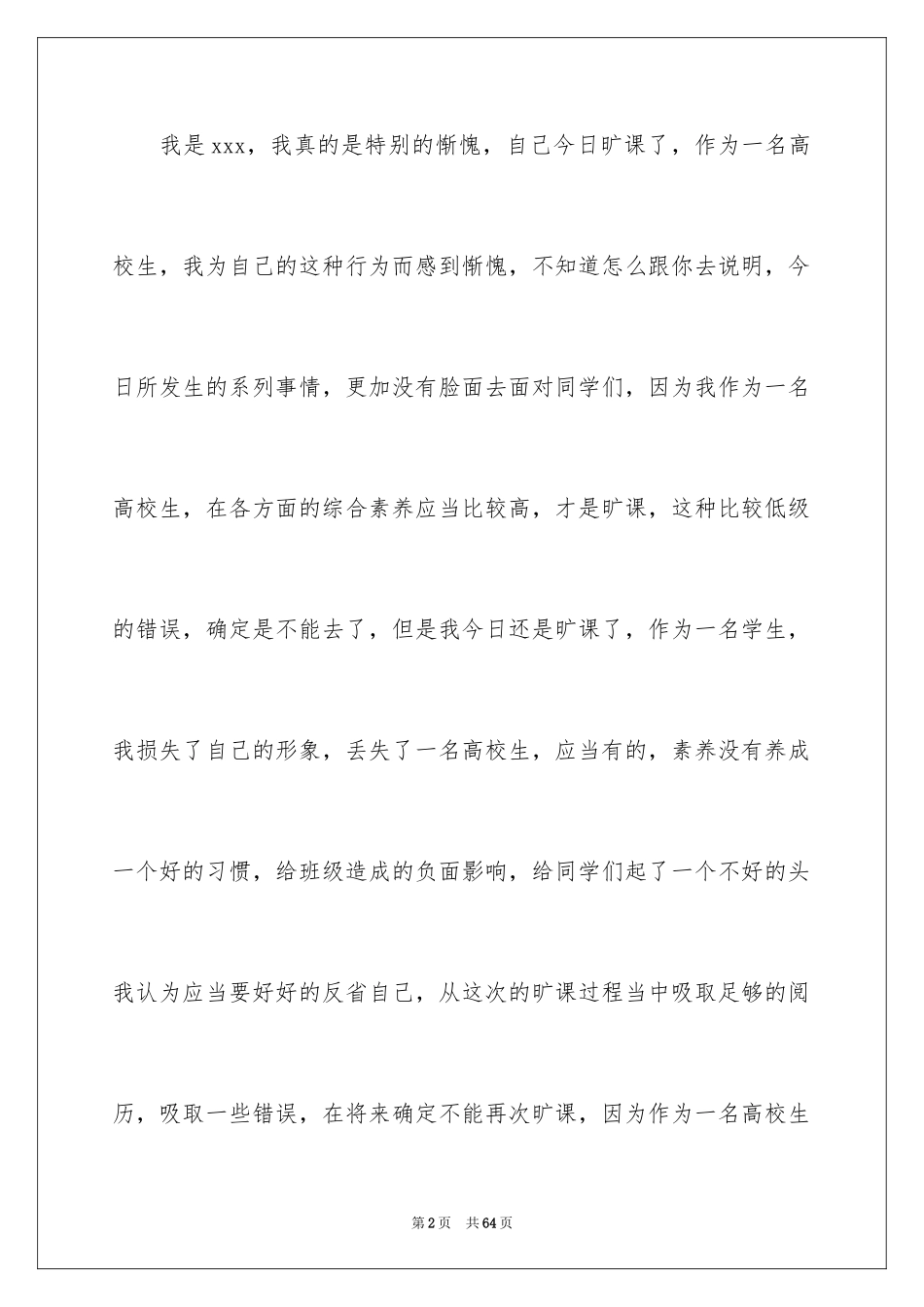 我是xxx，我真的是特别的惭愧，自己今日旷课了，作为一名高校生，我为自己的这种行为而感到惭愧，不知道怎么跟你去说明，今日所发生的系列事情，更加没有脸面去面对同学们，因为我作为一名高校生，在各方面的综合素养应当比较高，才是旷课，这种比较低级的错误，确定是不能去了，但是我今日还是旷课了，作为一名学生，我损失了自己的形象，丢失了一名高校生，应当有的，素养没有养成一个好的习惯，给班级造成的负面影响，给同学们起了一个不好的头我认为应当要好好的反省自己，从这次的旷课过程当中吸取足够的阅历，吸取一些错误，在将来确定不能再次旷课，因为作为一名高校生

第2页　共64页